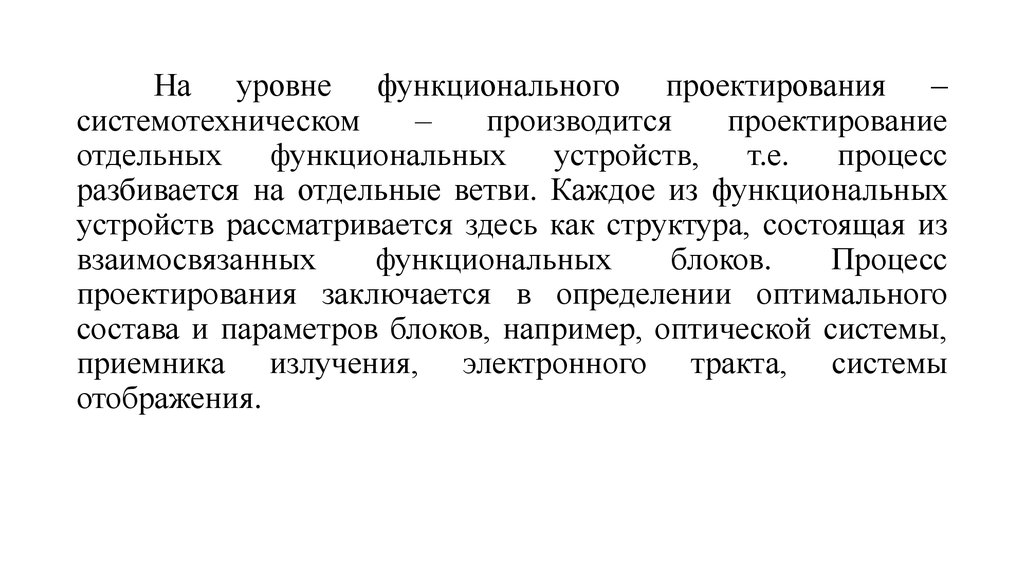 На уровне функционального проектирования – системотехническом – производится проектирование отдельных функциональных устройств, т.е. процесс разбивается на отдельные ветви. Каждое из функциональных устройств рассматривается здесь как структура, состоящая из взаимосвязанных функциональных блоков. Процесс проектирования заключается в определении оптимального состава и параметров блоков, например, оптической системы, приемника излучения, электронного тракта, системы отображения.